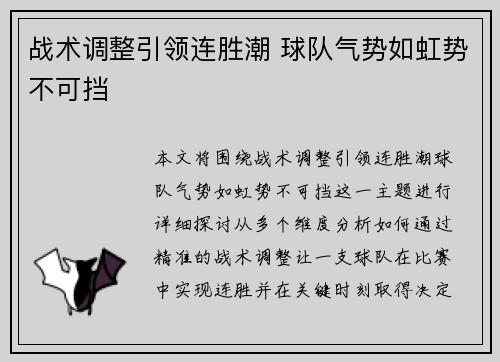 战术调整引领连胜潮 球队气势如虹势不可挡

本文将围绕战术调整引领连胜潮球队气势如虹势不可挡这一主题进行详细探讨从多个维度分析如何通过精准的战术调整让一支球队在比赛中实现连胜并在关键时刻取得决定